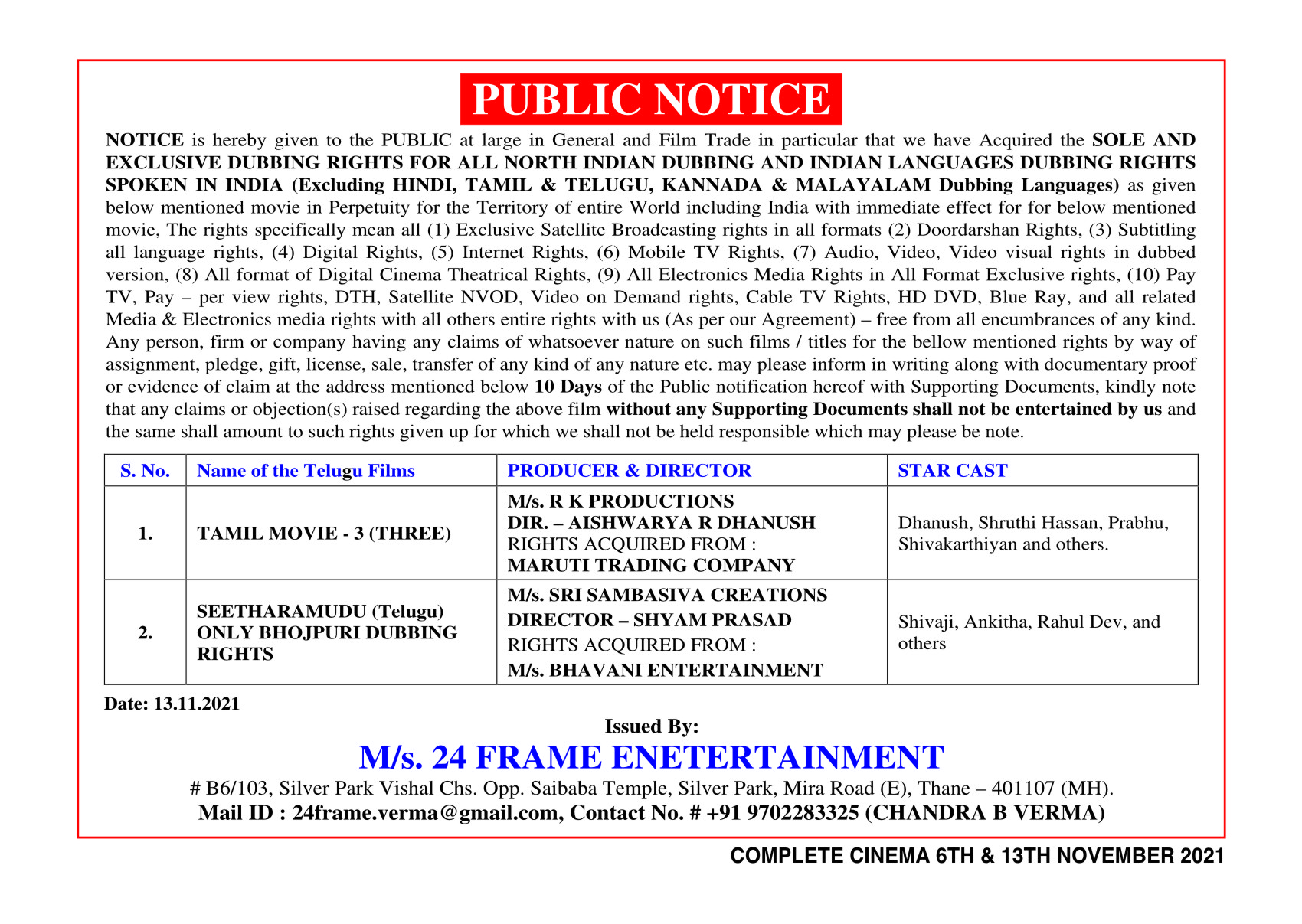 PUBLIC NOTICE

NOTICE is hereby given to the PUBLIC at large in General and Film Trade in particular that we have Acquired the SOLE AND EXCLUSIVE DUBBING RIGHTS FOR ALL NORTH INDIAN DUBBING AND INDIAN LANGUAGES DUBBING RIGHTS SPOKEN IN INDIA (Excluding HINDI, TAMIL & TELUGU, KANNADA & MALAYALAM Dubbing Languages) as given below mentioned movie in Perpetuity for the Territory of entire World including India with immediate effect for for below mentioned movie, The rights specifically mean all (1) Exclusive Satellite Broadcasting rights in all formats (2) Doordarshan Rights, (3) Subtitling all language rights, (4) Digital Rights, (5) Internet Rights, (6) Mobile TV Rights, (7) Audio, Video, Video visual rights in dubbed version, (8) All format of Digital Cinema Theatrical Rights, (9) All Electronics Media Rights in All Format Exclusive rights, (10) Pay TV, Pay – per view rights, DTH, Satellite NVOD, Video on Demand rights, Cable TV Rights, HD DVD, Blue Ray, and all related Media & Electronics media rights with all others entire rights with us (As per our Agreement) – free from all encumbrances of any kind. Any person, firm or company having any claims of whatsoever nature on such films / titles for the bellow mentioned rights by way of assignment, pledge, gift, license, sale, transfer of any kind of any nature etc. may please inform in writing along with documentary proof or evidence of claim at the address mentioned below 10 Days of the Public notification hereof with Supporting Documents, kindly note that any claims or objection(s) raised regarding the above film without any Supporting Documents shall not be entertained by us and the same shall amount to such rights given up for which we shall not be held responsible which may please be note.

| S. No. | Name of the Telugu Films | PRODUCER & DIRECTOR | STAR CAST |
|---|---|---|---|
| 1. | TAMIL MOVIE - 3 (THREE) | M/s. R K PRODUCTIONS DIR. – AISHWARYA R DHANUSH RIGHTS ACQUIRED FROM : MARUTI TRADING COMPANY | Dhanush, Shruthi Hassan, Prabhu, Shivakarthiyan and others. |
| 2. | SEETHARAMUDU (Telugu) ONLY BHOJPURI DUBBING RIGHTS | M/s. SRI SAMBASIVA CREATIONS DIRECTOR – SHYAM PRASAD RIGHTS ACQUIRED FROM : M/s. BHAVANI ENTERTAINMENT | Shivaji, Ankitha, Rahul Dev, and others |

Date: 13.11.2021

Issued By:
M/s. 24 FRAME ENETERTAINMENT
# B6/103, Silver Park Vishal Chs. Opp. Saibaba Temple, Silver Park, Mira Road (E), Thane – 401107 (MH).
Mail ID : 24frame.verma@gmail.com, Contact No. # +91 9702283325 (CHANDRA B VERMA)

COMPLETE CINEMA 6TH & 13TH NOVEMBER 2021